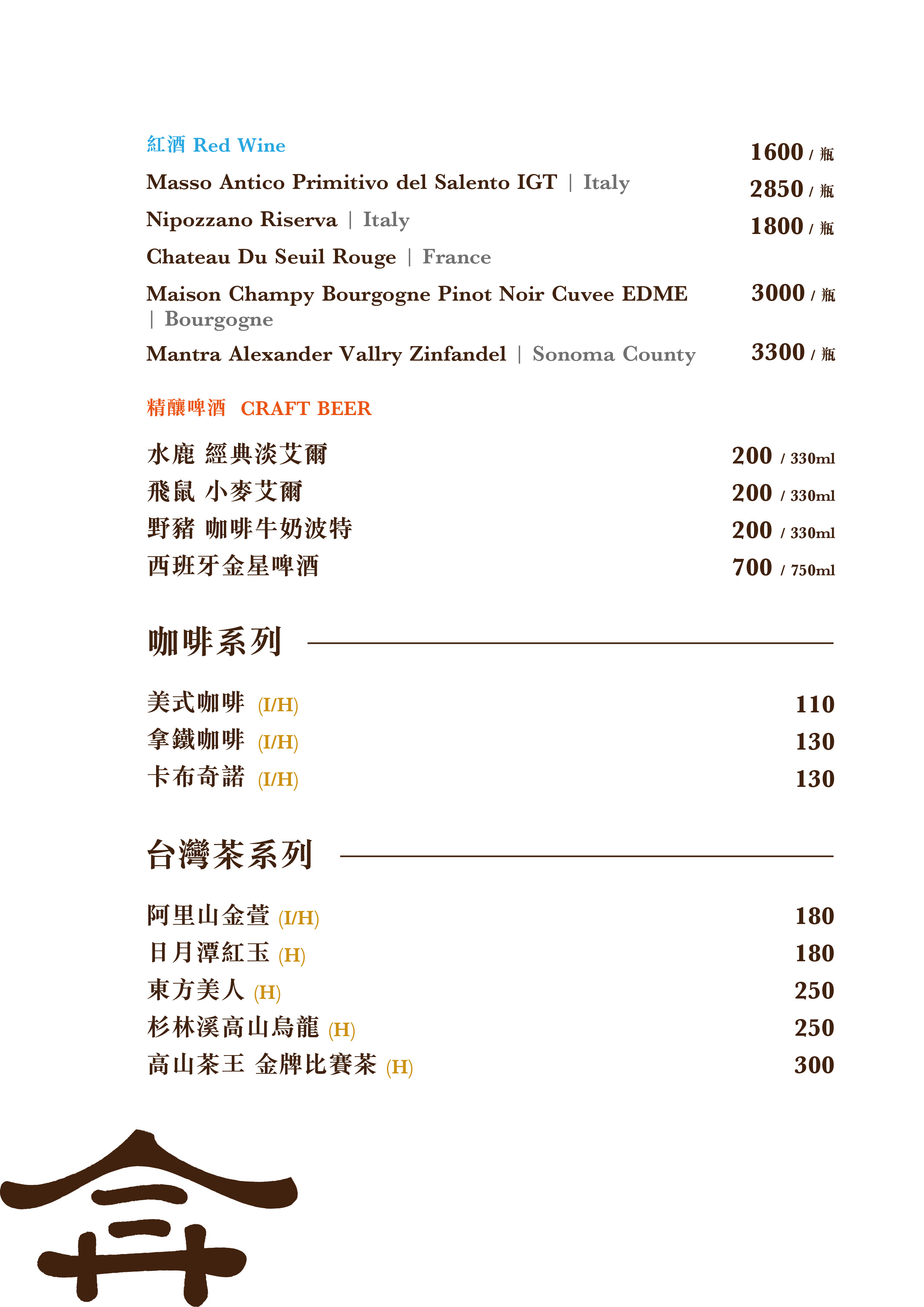 紅酒 Red Wine

Masso Antico Primitivo del Salento IGT | Italy 1600 / 瓶

Nipozzano Riserva | Italy 2850 / 瓶

Chateau Du Seuil Rouge | France 1800 / 瓶

Maison Champy Bourgogne Pinot Noir Cuvee EDME | Bourgogne 3000 / 瓶

Mantra Alexander Vallry Zinfandel | Sonoma County 3300 / 瓶

精釀啤酒 CRAFT BEER

水鹿 經典淡艾爾 200 / 330ml

飛鼠 小麥艾爾 200 / 330ml

野豬 咖啡牛奶波特 200 / 330ml

西班牙金星啤酒 700 / 750ml

咖啡系列

美式咖啡 (I/H) 110

拿鐵咖啡 (I/H) 130

卡布奇諾 (I/H) 130

台灣茶系列

阿里山金萱 (I/H) 180

日月潭紅玉 (H) 180

東方美人 (H) 250

杉林溪高山烏龍 (H) 250

高山茶王 金牌比賽茶 (H) 300